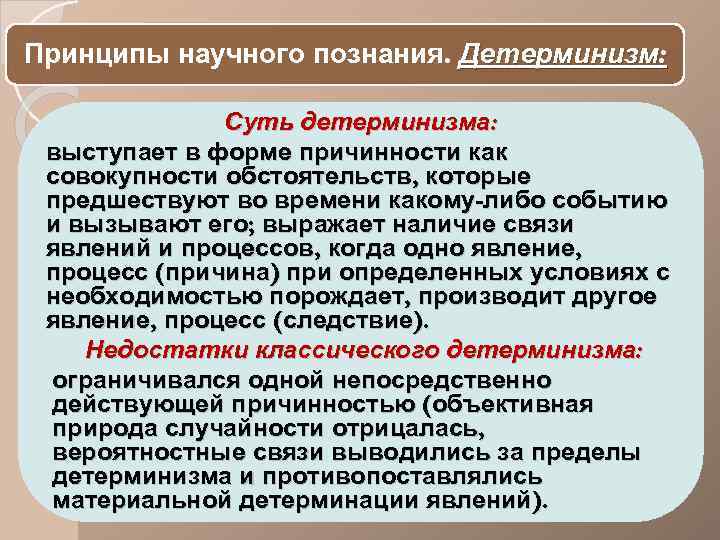 Принципы научного познания. Детерминизм:

Суть детерминизма:

выступает в форме причинности как совокупности обстоятельств, которые предшествуют во времени какому-либо событию и вызывают его; выражает наличие связи явлений и процессов, когда одно явление, процесс (причина) при определенных условиях с необходимостью порождает, производит другое явление, процесс (следствие).

Недостатки классического детерминизма:

ограничивался одной непосредственно действующей причинностью (объективная природа случайности отрицалась, вероятностные связи выводились за пределы детерминизма и противопоставлялись материальной детерминации явлений).